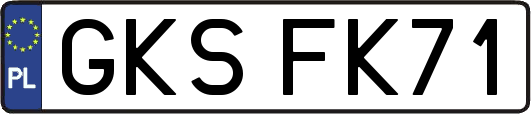 PL

GKS FK71